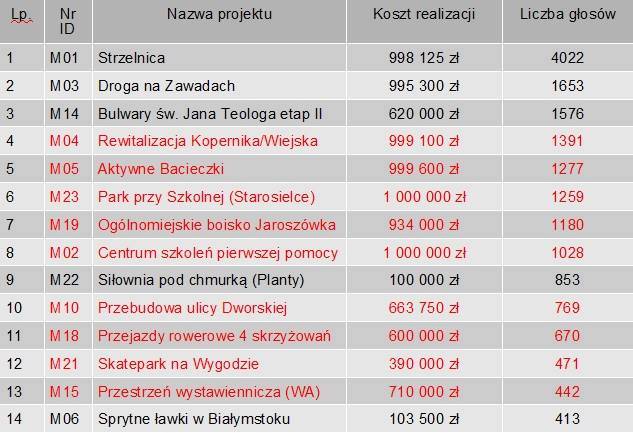 | Lp. | Nr ID | Nazwa projektu | Koszt realizacji | Liczba głosów |
|---|---|---|---|---|
| 1 | M01 | Strzelnica | 998 125 zł | 4022 |
| 2 | M03 | Droga na Zawadach | 995 300 zł | 1653 |
| 3 | M14 | Bulwary św. Jana Teologa etap II | 620 000 zł | 1576 |
| 4 | M04 | Rewitalizacja Kopernika/Wiejska | 999 100 zł | 1391 |
| 5 | M05 | Aktywne Bacieczki | 999 600 zł | 1277 |
| 6 | M23 | Park przy Szkolnej (Starosielce) | 1 000 000 zł | 1259 |
| 7 | M19 | Ogólnomiejskie boisko Jaroszówka | 934 000 zł | 1180 |
| 8 | M02 | Centrum szkoleń pierwszej pomocy | 1 000 000 zł | 1028 |
| 9 | M22 | Siłownia pod chmurką (Planty) | 100 000 zł | 853 |
| 10 | M10 | Przebudowa ulicy Dworskiej | 663 750 zł | 769 |
| 11 | M18 | Przejazdy rowerowe 4 skrzyżowań | 600 000 zł | 670 |
| 12 | M21 | Skatepark na Wygodzie | 390 000 zł | 471 |
| 13 | M15 | Przestrzeń wystawiennicza (WA) | 710 000 zł | 442 |
| 14 | M06 | Sprytne ławki w Białymstoku | 103 500 zł | 413 |